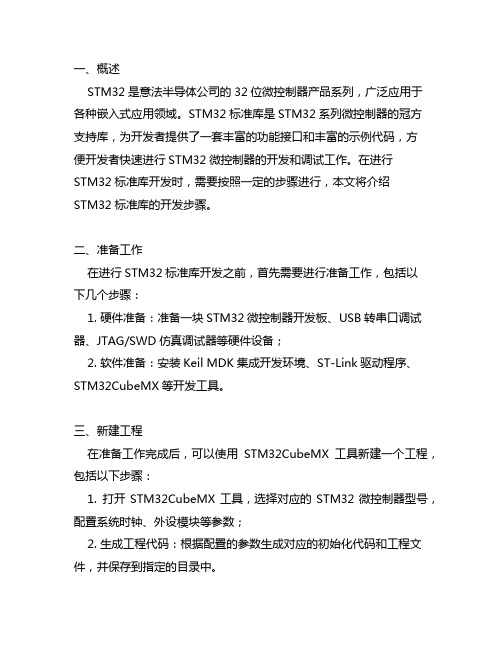 一、概述

STM32 是意法半导体公司的 32 位微控制器产品系列，广泛应用于各种嵌入式应用领域。STM32 标准库是 STM32 系列微控制器的冠方支持库，为开发者提供了一套丰富的功能接口和丰富的示例代码，方便开发者快速进行 STM32 微控制器的开发和调试工作。在进行 STM32 标准库开发时，需要按照一定的步骤进行，本文将介绍 STM32 标准库的开发步骤。

二、准备工作

在进行 STM32 标准库开发之前，首先需要进行准备工作，包括以下几个步骤：

1. 硬件准备：准备一块 STM32 微控制器开发板、USB 转串口调试器、JTAG/SWD 仿真调试器等硬件设备；

2. 软件准备：安装 Keil MDK 集成开发环境、ST-Link 驱动程序、STM32CubeMX 等开发工具。

三、新建工程

在准备工作完成后，可以使用 STM32CubeMX 工具新建一个工程，包括以下步骤：

1. 打开 STM32CubeMX 工具，选择对应的 STM32 微控制器型号，配置系统时钟、外设模块等参数；

2. 生成工程代码：根据配置的参数生成对应的初始化代码和工程文件，并保存到指定的目录中。